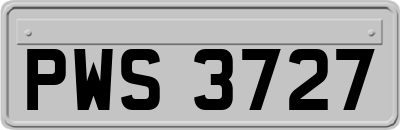 PWS 3727